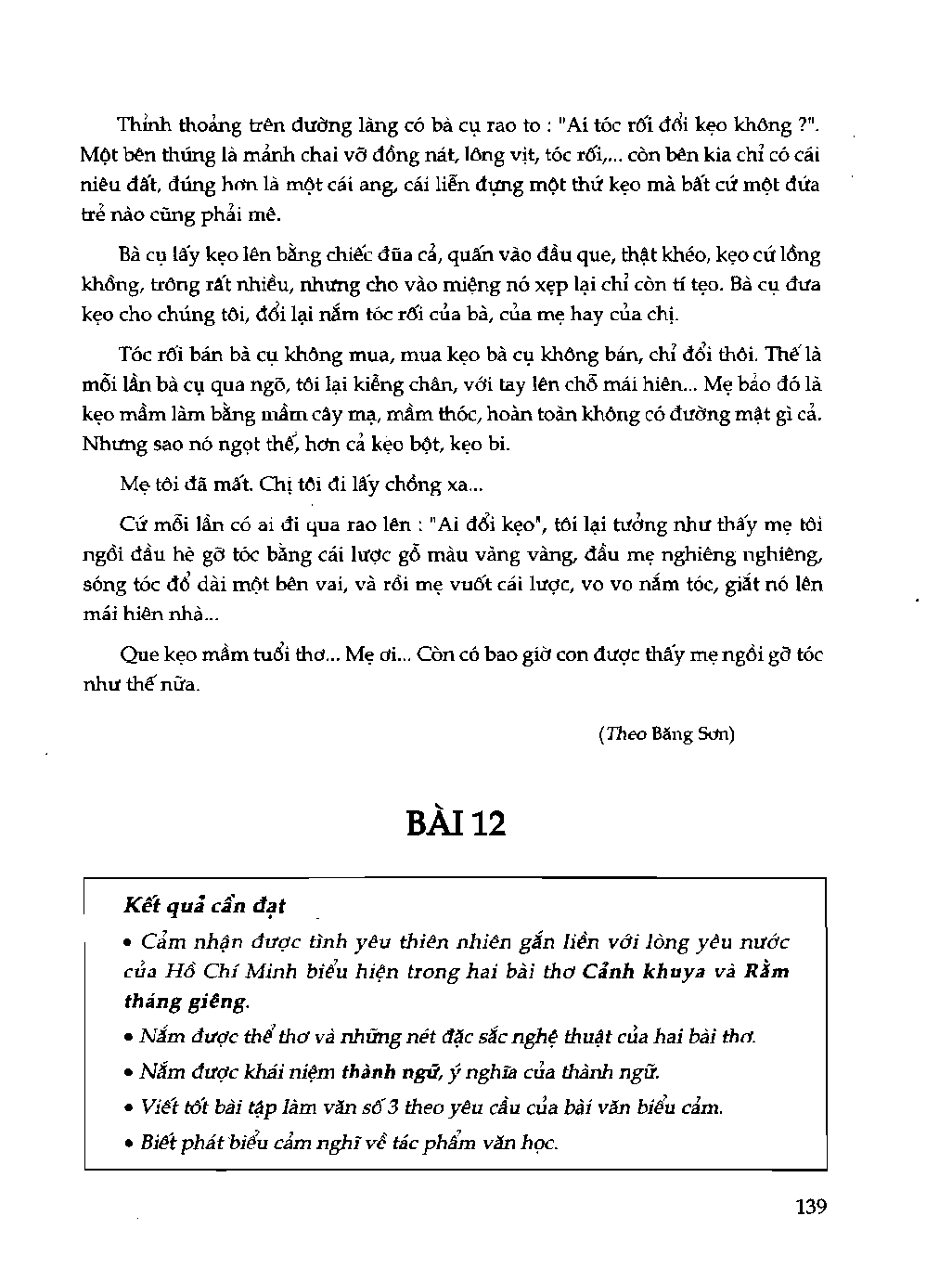 Thỉnh thoảng trên đường làng có bà cụ rao to : "Ai tóc rối đổi kẹo không ?". Một bên thúng là mảnh chai vỡ đồng nát, lông vịt, tóc rối,... còn bên kia chỉ có cái niêu đất, đúng hơn là một cái ang, cái liễn đựng một thứ kẹo mà bất cứ một đứa trẻ nào cũng phải mê.

Bà cụ lấy kẹo lên bằng chiếc đũa cả, quấn vào đầu que, thật khéo, kẹo cứ lồng khồng, trông rất nhiều, nhưng cho vào miệng nó xẹp lại chỉ còn tí tẹo. Bà cụ đưa kẹo cho chúng tôi, đổi lại nắm tóc rối của bà, của mẹ hay của chị.

Tóc rối bán bà cụ không mua, mua kẹo bà cụ không bán, chỉ đổi thôi. Thế là mỗi lần bà cụ qua ngõ, tôi lại kiễng chân, với tay lên chỗ mái hiên... Mẹ bảo đó là kẹo mầm làm bằng mầm cây mạ, mầm thóc, hoàn toàn không có đường mật gì cả. Nhưng sao nó ngọt thế, hơn cả kẹo bột, kẹo bi.

Mẹ tôi đã mất. Chị tôi đi lấy chồng xa...

Cứ mỗi lần có ai đi qua rao lên : "Ai đổi kẹo", tôi lại tưởng như thấy mẹ tôi ngồi đầu hè gỡ tóc bằng cái lược gỗ màu vàng vàng, đầu mẹ nghiêng nghiêng, sóng tóc đổ dài một bên vai, và rồi mẹ vuốt cái lược, vo vo nắm tóc, giắt nó lên mái hiên nhà...

Que kẹo mầm tuổi thơ... Mẹ ơi... Còn có bao giờ con được thấy mẹ ngồi gỡ tóc như thế nữa.

(Theo Băng Sơn)

BÀI 12

Kết quả cần đạt

• Cảm nhận được tình yêu thiên nhiên gắn liền với lòng yêu nước của Hồ Chí Minh biểu hiện trong hai bài thơ Cảnh khuya và Rằm tháng giêng.

• Nắm được thể thơ và những nét đặc sắc nghệ thuật của hai bài thơ.

• Nắm được khái niệm thành ngữ, ý nghĩa của thành ngữ.

• Viết tốt bài tập làm văn số 3 theo yêu cầu của bài văn biểu cảm.

• Biết phát biểu cảm nghĩ về tác phẩm văn học.

139